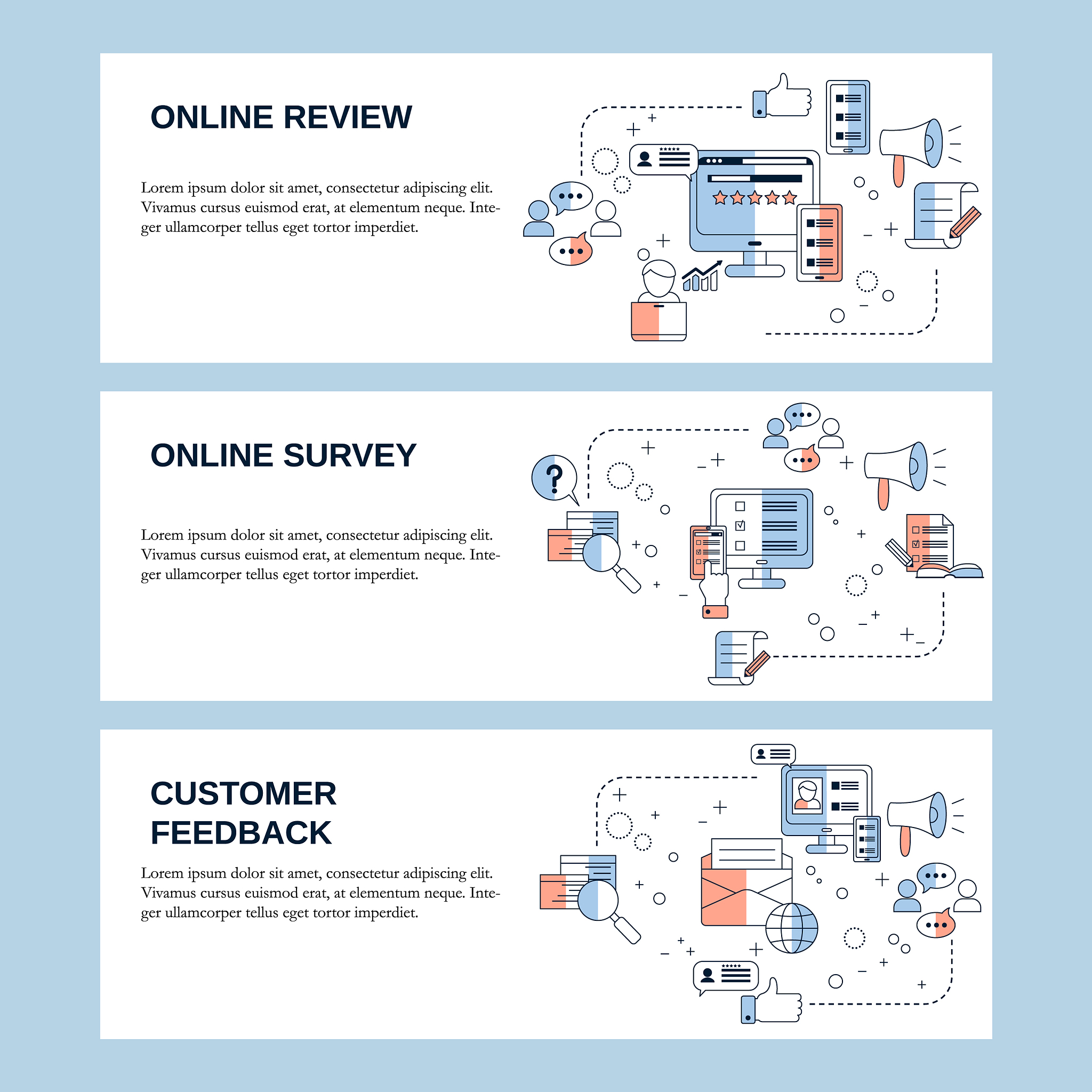 ONLINE REVIEW

Lorem ipsum dolor sit amet, consectetur adipiscing elit. Vivamus cursus euismod erat, at elementum neque. Integer ullamcorper tellus eget tortor imperdiet.

ONLINE SURVEY

Lorem ipsum dolor sit amet, consectetur adipiscing elit. Vivamus cursus euismod erat, at elementum neque. Integer ullamcorper tellus eget tortor imperdiet.

CUSTOMER
FEEDBACK

Lorem ipsum dolor sit amet, consectetur adipiscing elit. Vivamus cursus euismod erat, at elementum neque. Integer ullamcorper tellus eget tortor imperdiet.